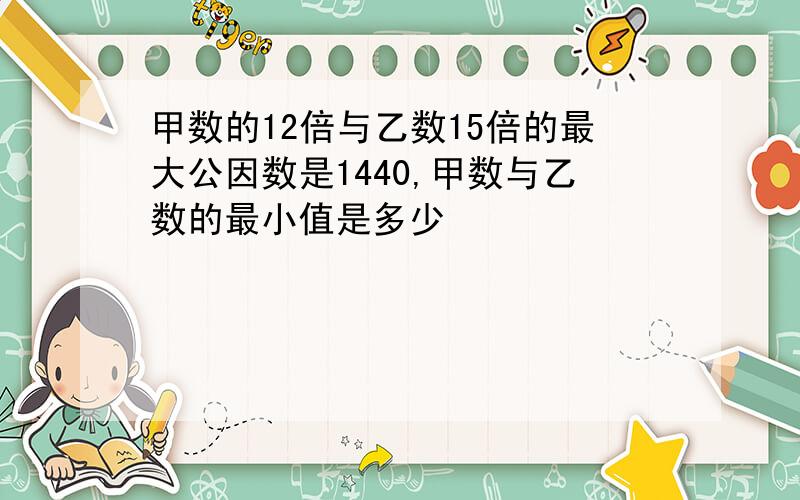 tiger

甲数的12倍与乙数15倍的最大公因数是1440,甲数与乙数的最小值是多少